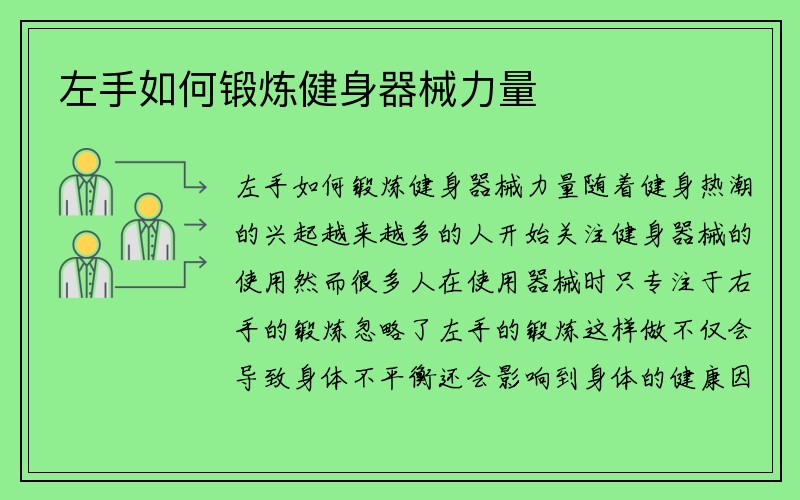 左手如何锻炼健身器械力量

左手如何锻炼健身器械力量随着健身热潮的兴起越来越多的人开始关注健身器械的使用然而很多人在使用器械时只专注于右手的锻炼忽略了左手的锻炼这样做不仅会导致身体不平衡还会影响到身体的健康因